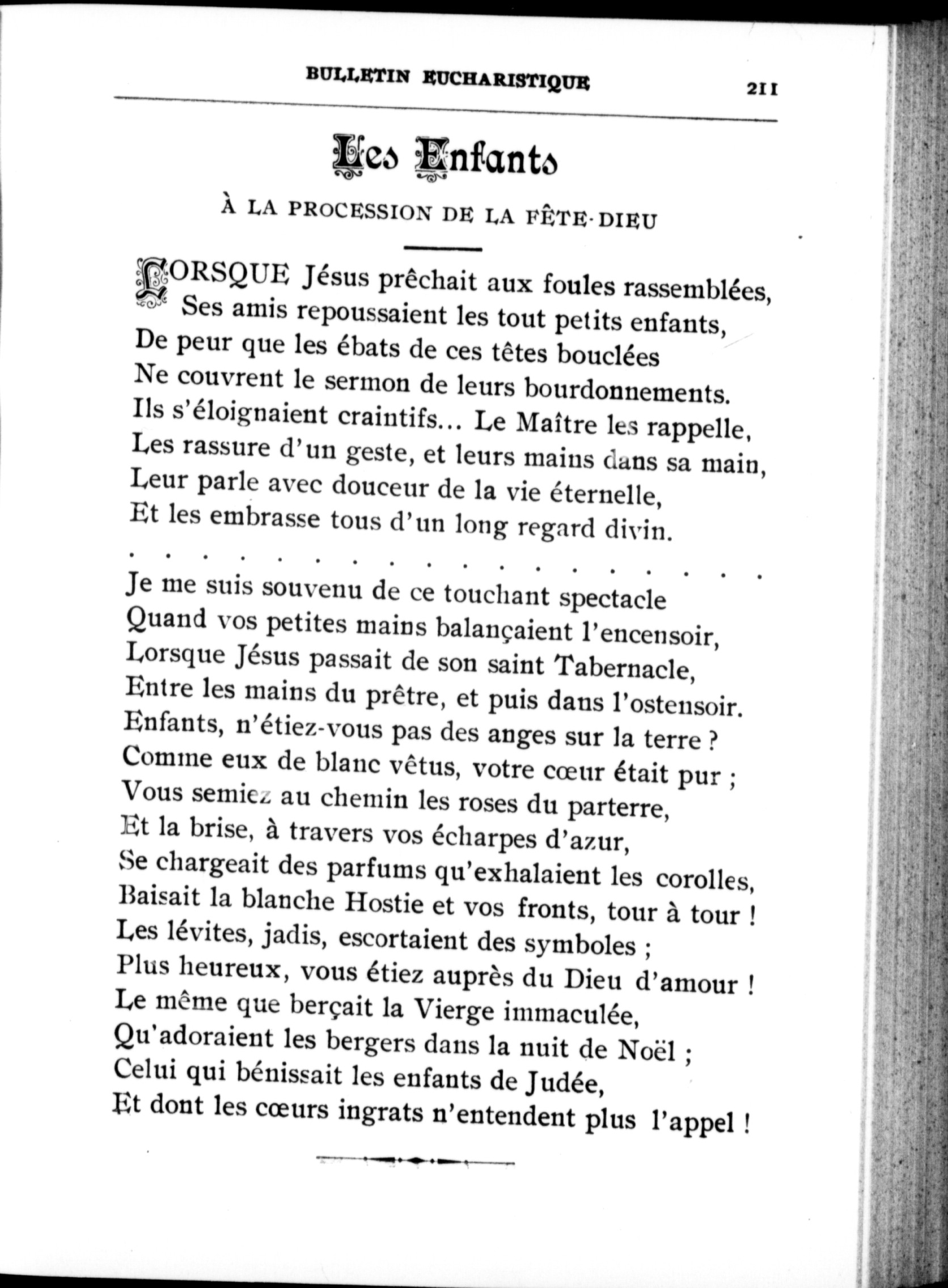 BULLETIN EUCHARISTIQUE 211

Les Enfants

À LA PROCESSION DE LA FÊTE-DIEU

LORSQUE Jésus prêchait aux foules rassemblées,
Ses amis repoussaient les tout petits enfants,
De peur que les ébats de ces têtes bouclées
Ne couvrent le sermon de leurs bourdonnements.
Ils s'éloignaient craintifs... Le Maître les rappelle,
Les rassure d'un geste, et leurs mains dans sa main,
Leur parle avec douceur de la vie éternelle,
Et les embrasse tous d'un long regard divin.
. . . . . . . . . . . . . . . . . .
Je me suis souvenu de ce touchant spectacle
Quand vos petites mains balançaient l'encensoir,
Lorsque Jésus passait de son saint Tabernacle,
Entre les mains du prêtre, et puis dans l'ostensoir.
Enfants, n'étiez-vous pas des anges sur la terre ?
Comme eux de blanc vêtus, votre cœur était pur ;
Vous semiez au chemin les roses du parterre,
Et la brise, à travers vos écharpes d'azur,
Se chargeait des parfums qu'exhalaient les corolles,
Baisait la blanche Hostie et vos fronts, tour à tour !
Les lévites, jadis, escortaient des symboles ;
Plus heureux, vous étiez auprès du Dieu d'amour !
Le même que berçait la Vierge immaculée,
Qu'adoraient les bergers dans la nuit de Noël ;
Celui qui bénissait les enfants de Judée,
Et dont les cœurs ingrats n'entendent plus l'appel !